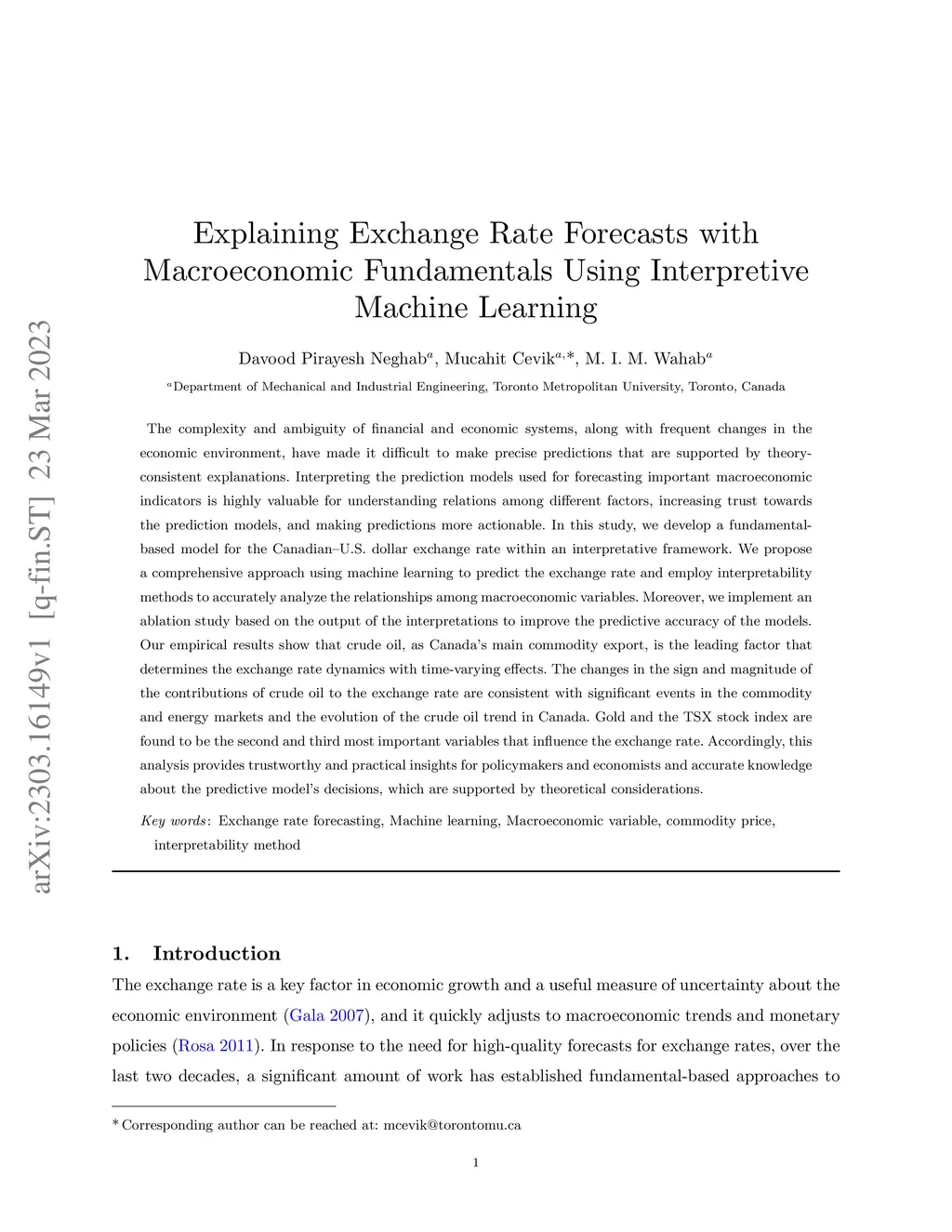 arXiv:2303.16149v1 [q-fin.ST] 23 Mar 2023

Explaining Exchange Rate Forecasts with Macroeconomic Fundamentals Using Interpretive Machine Learning

Davood Pirayesh Neghab$^{a}$, Mucahit Cevik$^{a,*}$, M. I. M. Wahab$^{a}$

$^{a}$Department of Mechanical and Industrial Engineering, Toronto Metropolitan University, Toronto, Canada

The complexity and ambiguity of financial and economic systems, along with frequent changes in the economic environment, have made it difficult to make precise predictions that are supported by theory-consistent explanations. Interpreting the prediction models used for forecasting important macroeconomic indicators is highly valuable for understanding relations among different factors, increasing trust towards the prediction models, and making predictions more actionable. In this study, we develop a fundamental-based model for the Canadian–U.S. dollar exchange rate within an interpretative framework. We propose a comprehensive approach using machine learning to predict the exchange rate and employ interpretability methods to accurately analyze the relationships among macroeconomic variables. Moreover, we implement an ablation study based on the output of the interpretations to improve the predictive accuracy of the models. Our empirical results show that crude oil, as Canada's main commodity export, is the leading factor that determines the exchange rate dynamics with time-varying effects. The changes in the sign and magnitude of the contributions of crude oil to the exchange rate are consistent with significant events in the commodity and energy markets and the evolution of the crude oil trend in Canada. Gold and the TSX stock index are found to be the second and third most important variables that influence the exchange rate. Accordingly, this analysis provides trustworthy and practical insights for policymakers and economists and accurate knowledge about the predictive model's decisions, which are supported by theoretical considerations.

Key words: Exchange rate forecasting, Machine learning, Macroeconomic variable, commodity price, interpretability method

1. Introduction

The exchange rate is a key factor in economic growth and a useful measure of uncertainty about the economic environment (Gala 2007), and it quickly adjusts to macroeconomic trends and monetary policies (Rosa 2011). In response to the need for high-quality forecasts for exchange rates, over the last two decades, a significant amount of work has established fundamental-based approaches to

* Corresponding author can be reached at: mcevik@torontomu.ca

1